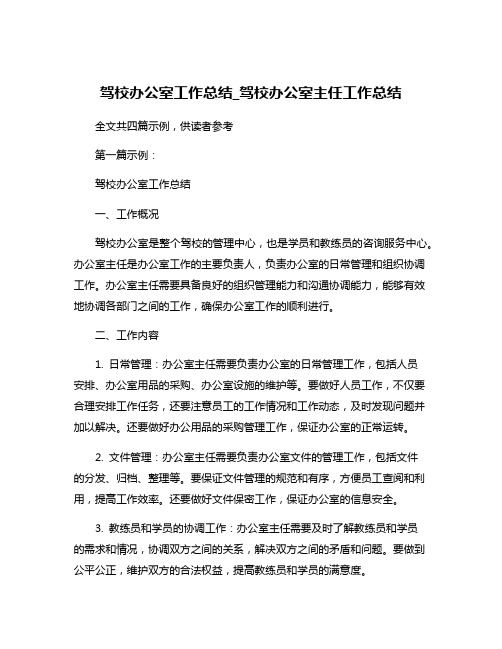 驾校办公室工作总结_驾校办公室主任工作总结

全文共四篇示例，供读者参考

第一篇示例：

驾校办公室工作总结

一、工作概况

驾校办公室是整个驾校的管理中心，也是学员和教练员的咨询服务中心。办公室主任是办公室工作的主要负责人，负责办公室的日常管理和组织协调工作。办公室主任需要具备良好的组织管理能力和沟通协调能力，能够有效地协调各部门之间的工作，确保办公室工作的顺利进行。

二、工作内容

1. 日常管理：办公室主任需要负责办公室的日常管理工作，包括人员安排、办公室用品的采购、办公室设施的维护等。要做好人员工作，不仅要合理安排工作任务，还要注意员工的工作情况和工作动态，及时发现问题并加以解决。还要做好办公用品的采购管理工作，保证办公室的正常运转。

2. 文件管理：办公室主任需要负责办公室文件的管理工作，包括文件的分发、归档、整理等。要保证文件管理的规范和有序，方便员工查阅和利用，提高工作效率。还要做好文件保密工作，保证办公室的信息安全。

3. 教练员和学员的协调工作：办公室主任需要及时了解教练员和学员的需求和情况，协调双方之间的关系，解决双方之间的矛盾和问题。要做到公平公正，维护双方的合法权益，提高教练员和学员的满意度。